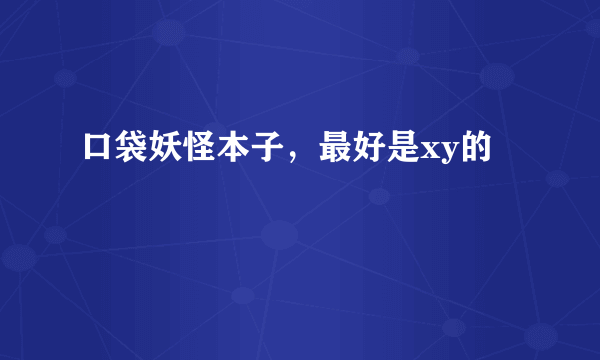 口袋妖怪本子，最好是xy的